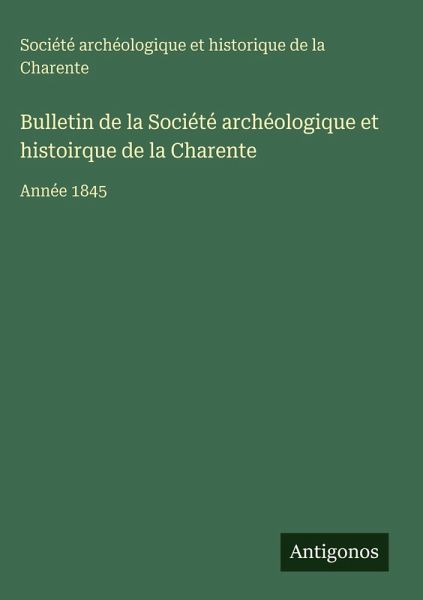 Société archéologique et historique de la Charente

Bulletin de la Société archéologique et histoirque de la Charente

Année 1845

Antigonos